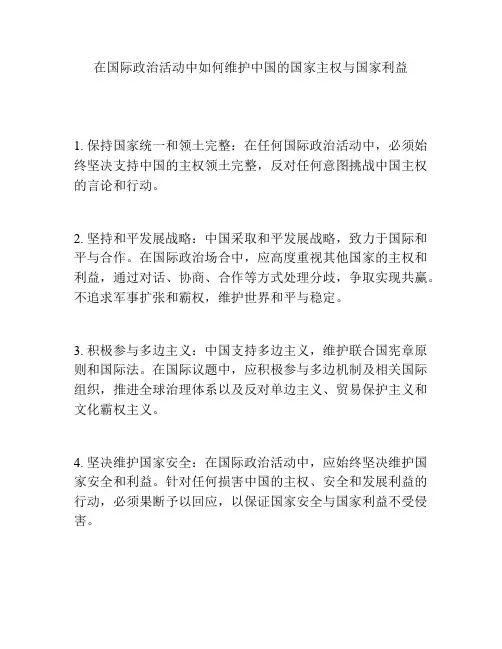 在国际政治活动中如何维护中国的国家主权与国家利益

1. 保持国家统一和领土完整：在任何国际政治活动中，必须始终坚决支持中国的主权领土完整，反对任何意图挑战中国主权的言论和行动。

2. 坚持和平发展战略：中国采取和平发展战略，致力于国际和平与合作。在国际政治场合中，应高度重视其他国家的主权和利益，通过对话、协商、合作等方式处理分歧，争取实现共赢。不追求军事扩张和霸权，维护世界和平与稳定。

3. 积极参与多边主义：中国支持多边主义，维护联合国宪章原则和国际法。在国际议题中，应积极参与多边机制及相关国际组织，推进全球治理体系以及反对单边主义、贸易保护主义和文化霸权主义。

4. 坚决维护国家安全：在国际政治活动中，应始终坚决维护国家安全和利益。针对任何损害中国的主权、安全和发展利益的行动，必须果断予以回应，以保证国家安全与国家利益不受侵害。